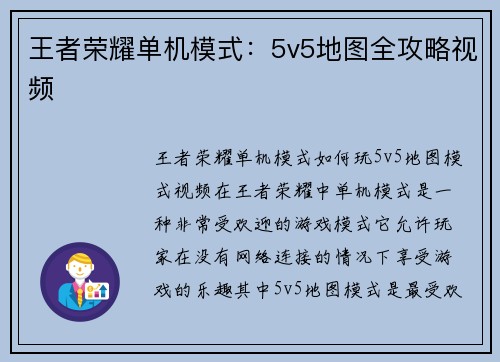 王者荣耀单机模式：5v5地图全攻略视频

王者荣耀单机模式如何玩5v5地图模式视频在王者荣耀中单机模式是一种非常受欢迎的游戏模式它允许玩家在没有网络连接的情况下享受游戏的乐趣其中5v5地图模式是最受欢